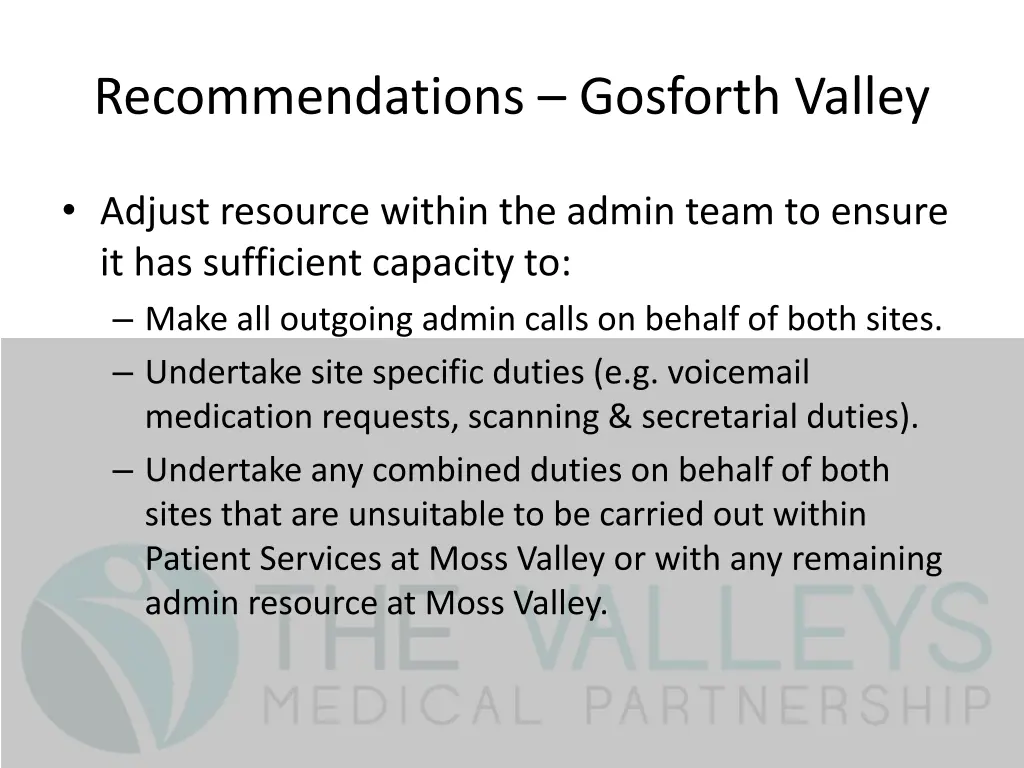 Recommendations – Gosforth Valley

• Adjust resource within the admin team to ensure it has sufficient capacity to:
– Make all outgoing admin calls on behalf of both sites.
– Undertake site specific duties (e.g. voicemail medication requests, scanning & secretarial duties).
– Undertake any combined duties on behalf of both sites that are unsuitable to be carried out within Patient Services at Moss Valley or with any remaining admin resource at Moss Valley.

THE VALLEYS
MEDICAL PARTNERSHIP